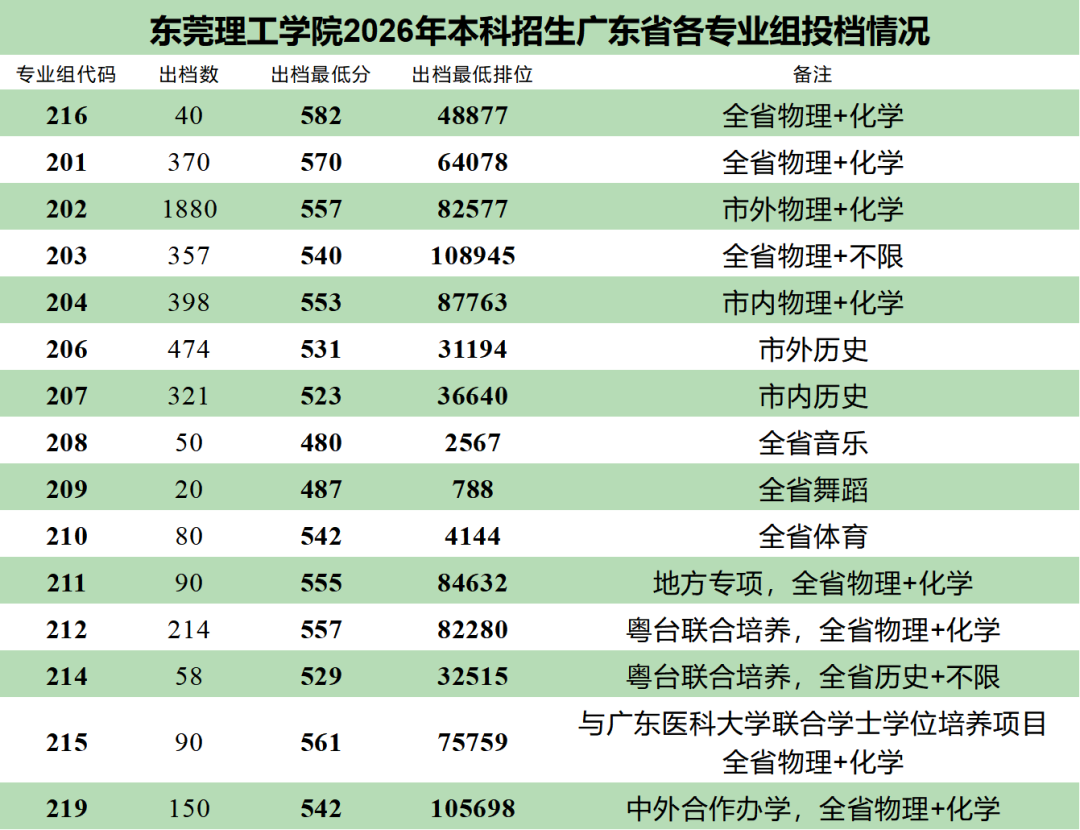 东莞理工学院2026年本科招生广东省各专业组投档情况

| 专业组代码 | 出档数 | 出档最低分 | 出档最低排位 | 备注 |
|---|---|---|---|---|
| 216 | 40 | 582 | 48877 | 全省物理+化学 |
| 201 | 370 | 570 | 64078 | 全省物理+化学 |
| 202 | 1880 | 557 | 82577 | 市外物理+化学 |
| 203 | 357 | 540 | 108945 | 全省物理+不限 |
| 204 | 398 | 553 | 87763 | 市内物理+化学 |
| 206 | 474 | 531 | 31194 | 市外历史 |
| 207 | 321 | 523 | 36640 | 市内历史 |
| 208 | 50 | 480 | 2567 | 全省音乐 |
| 209 | 20 | 487 | 788 | 全省舞蹈 |
| 210 | 80 | 542 | 4144 | 全省体育 |
| 211 | 90 | 555 | 84632 | 地方专项，全省物理+化学 |
| 212 | 214 | 557 | 82280 | 粤台联合培养，全省物理+化学 |
| 214 | 58 | 529 | 32515 | 粤台联合培养，全省历史+不限 |
| 215 | 90 | 561 | 75759 | 与广东医科大学联合学士学位培养项目 全省物理+化学 |
| 219 | 150 | 542 | 105698 | 中外合作办学，全省物理+化学 |